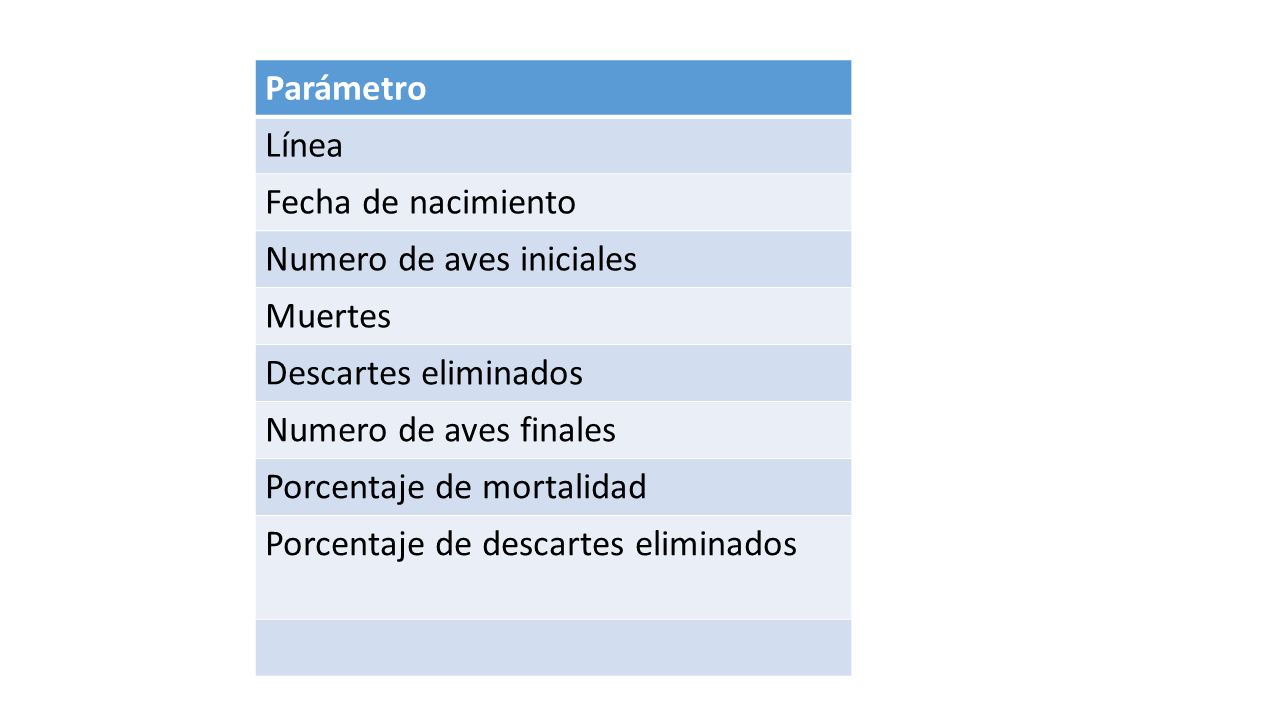 | Parámetro |
|---|
| Línea |
| Fecha de nacimiento |
| Numero de aves iniciales |
| Muertes |
| Descartes eliminados |
| Numero de aves finales |
| Porcentaje de mortalidad |
| Porcentaje de descartes eliminados |
| |